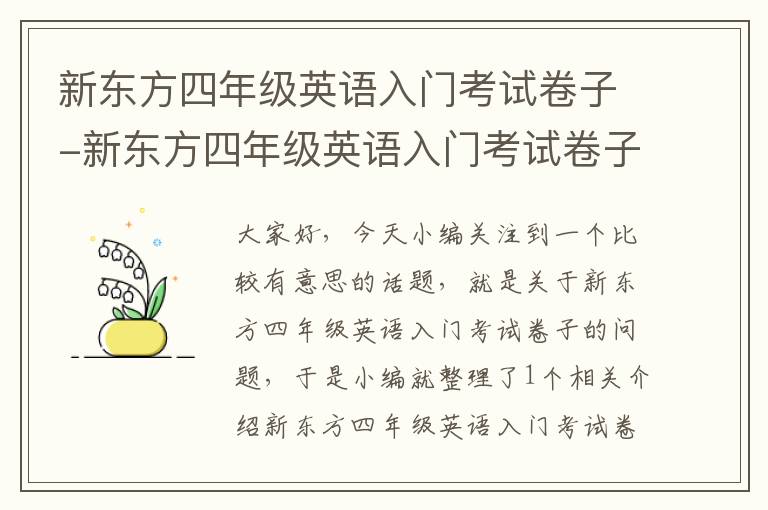 新东方四年级英语入门考试卷子–新东方四年级英语入门考试卷子

大家好，今天小编关注到一个比较有意思的话题，就是关于新东方四年级英语入门考试卷子的问题，于是小编就整理了1个相关介绍新东方四年级英语入门考试卷